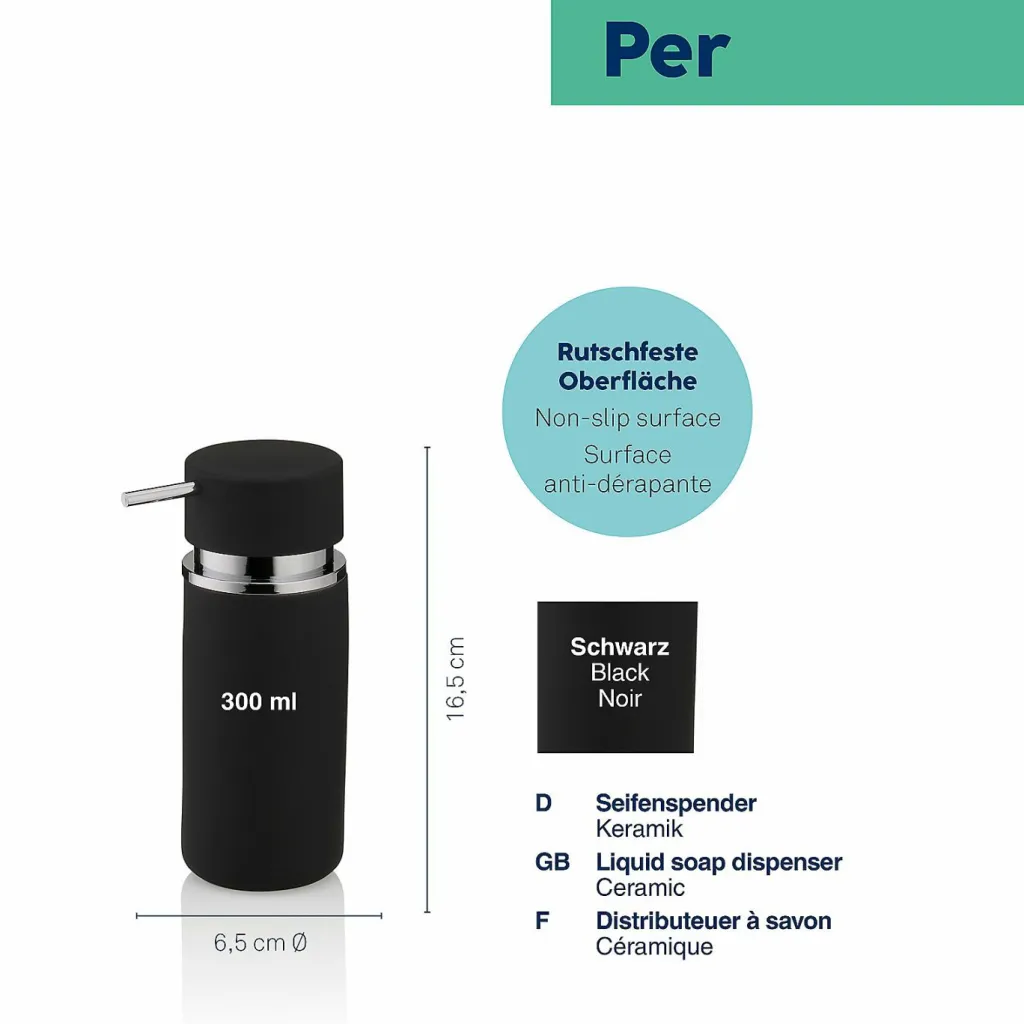 Per

Rutschfeste Oberfläche
Non-slip surface
Surface anti-dérapante

300 ml

16,5 cm

6,5 cm Ø

Schwarz
Black
Noir

D Seifenspender
Keramik

GB Liquid soap dispenser
Ceramic

F Distributeuer à savon
Céramique